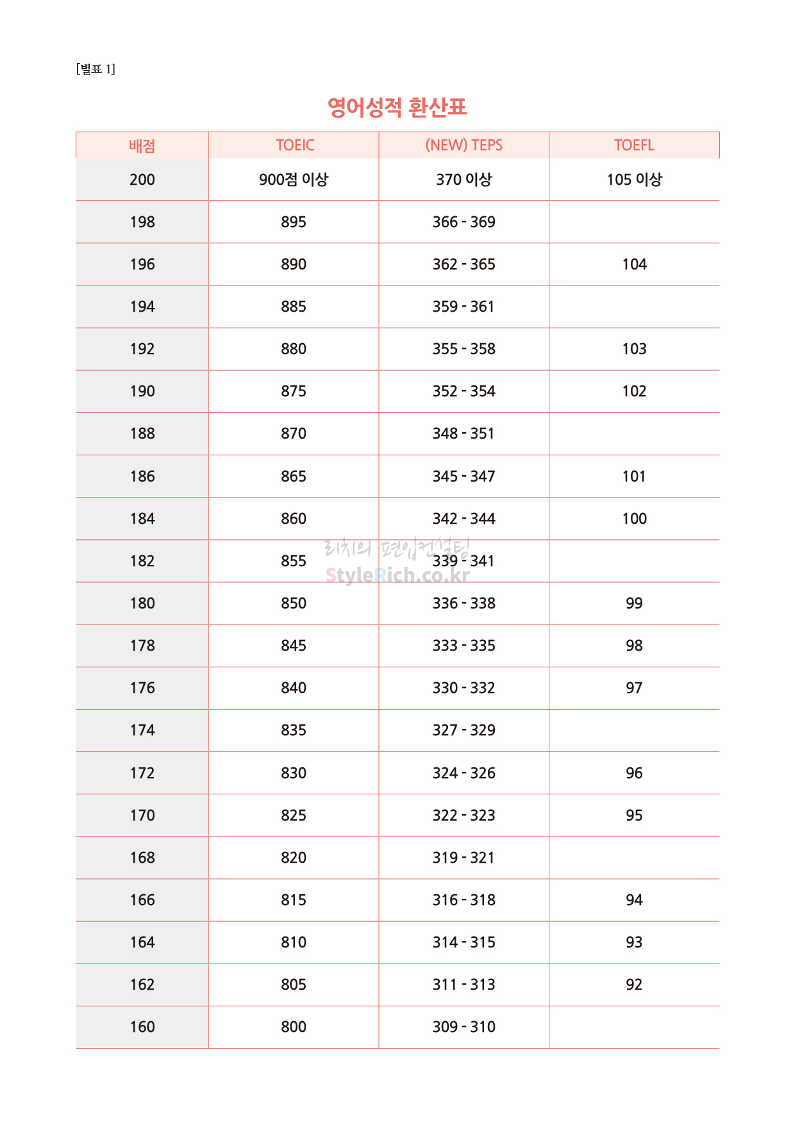 [별표 1]

영어성적 환산표

| 배점 | TOEIC | (NEW) TEPS | TOEFL |
|---|---|---|---|
| 200 | 900점 이상 | 370 이상 | 105 이상 |
| 198 | 895 | 366 - 369 | |
| 196 | 890 | 362 - 365 | 104 |
| 194 | 885 | 359 - 361 | |
| 192 | 880 | 355 - 358 | 103 |
| 190 | 875 | 352 - 354 | 102 |
| 188 | 870 | 348 - 351 | |
| 186 | 865 | 345 - 347 | 101 |
| 184 | 860 | 342 - 344 | 100 |
| 182 | 855 | 339 - 341 | |
| 180 | 850 | 336 - 338 | 99 |
| 178 | 845 | 333 - 335 | 98 |
| 176 | 840 | 330 - 332 | 97 |
| 174 | 835 | 327 - 329 | |
| 172 | 830 | 324 - 326 | 96 |
| 170 | 825 | 322 - 323 | 95 |
| 168 | 820 | 319 - 321 | |
| 166 | 815 | 316 - 318 | 94 |
| 164 | 810 | 314 - 315 | 93 |
| 162 | 805 | 311 - 313 | 92 |
| 160 | 800 | 309 - 310 | |

리치의 편입컨설팅
StyleRich.co.kr